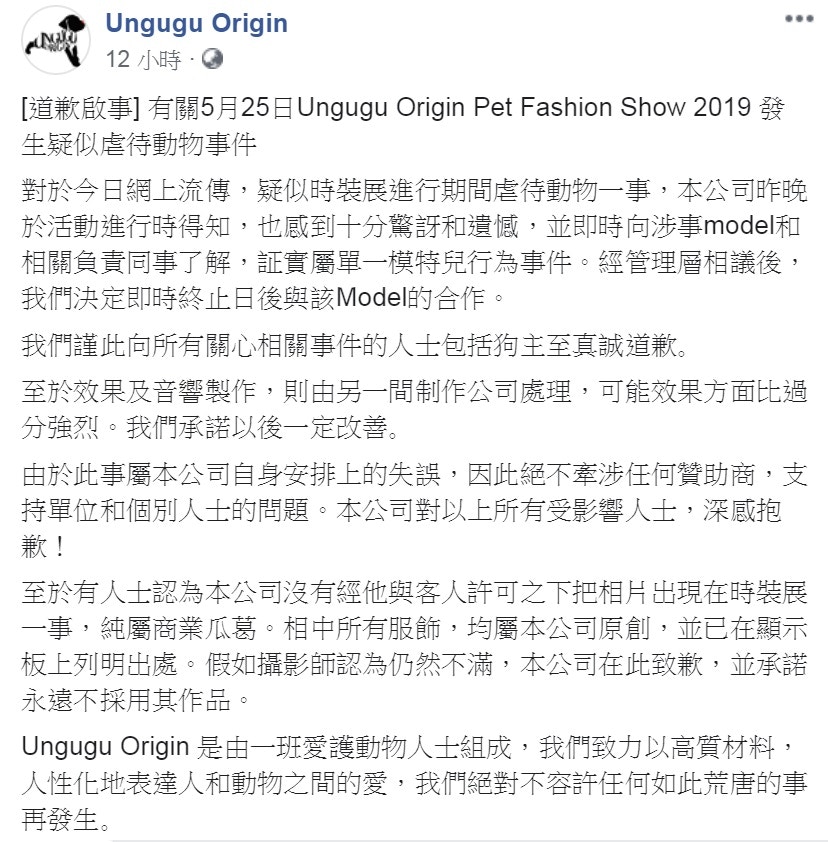 Ungugu Origin
12 小時 ·

[道歉啟事] 有關5月25日Ungugu Origin Pet Fashion Show 2019 發生疑似虐待動物事件

對於今日網上流傳，疑似時裝展進行期間虐待動物一事，本公司昨晚於活動進行時得知，也感到十分驚訝和遺憾，並即時向涉事model和相關負責同事了解，証實屬單一模特兒行為事件。經管理層相議後，我們決定即時終止日後與該Model的合作。

我們謹此向所有關心相關事件的人士包括狗主至真誠道歉。

至於效果及音響製作，則由另一間制作公司處理，可能效果方面比過分強烈。我們承諾以後一定改善。

由於此事屬本公司自身安排上的失誤，因此絕不牽涉任何贊助商，支持單位和個別人士的問題。本公司對以上所有受影響人士，深感抱歉！

至於有人士認為本公司沒有經他與客人許可之下把相片出現在時裝展一事，純屬商業瓜葛。相中所有服飾，均屬本公司原創，並已在顯示板上列明出處。假如攝影師認為仍然不滿，本公司在此致歉，並承諾永遠不採用其作品。

Ungugu Origin 是由一班愛護動物人士組成，我們致力以高質材料，人性化地表達人和動物之間的愛，我們絕對不容許任何如此荒唐的事再發生。